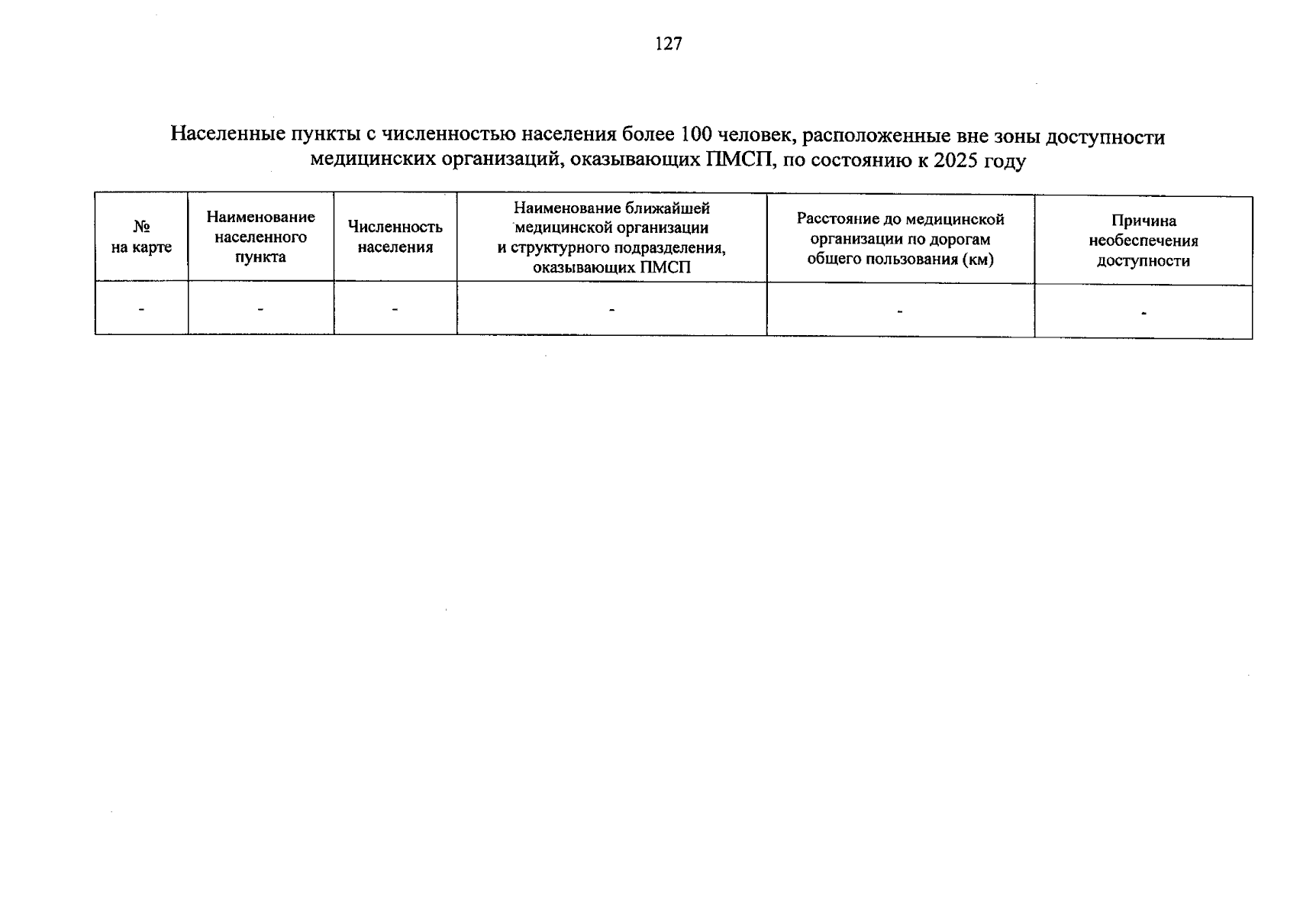 127

Населенные пункты с численностью населения более 100 человек, расположенные вне зоны доступности медицинских организаций, оказывающих ПМСП, по состоянию к 2025 году

| № на карте | Наименование населенного пункта | Численность населения | Наименование ближайшей медицинской организации и структурного подразделения, оказывающих ПМСП | Расстояние до медицинской организации по дорогам общего пользования (км) | Причина необеспечения доступности |
|---|---|---|---|---|---|
| - | - | - | - | - | - |